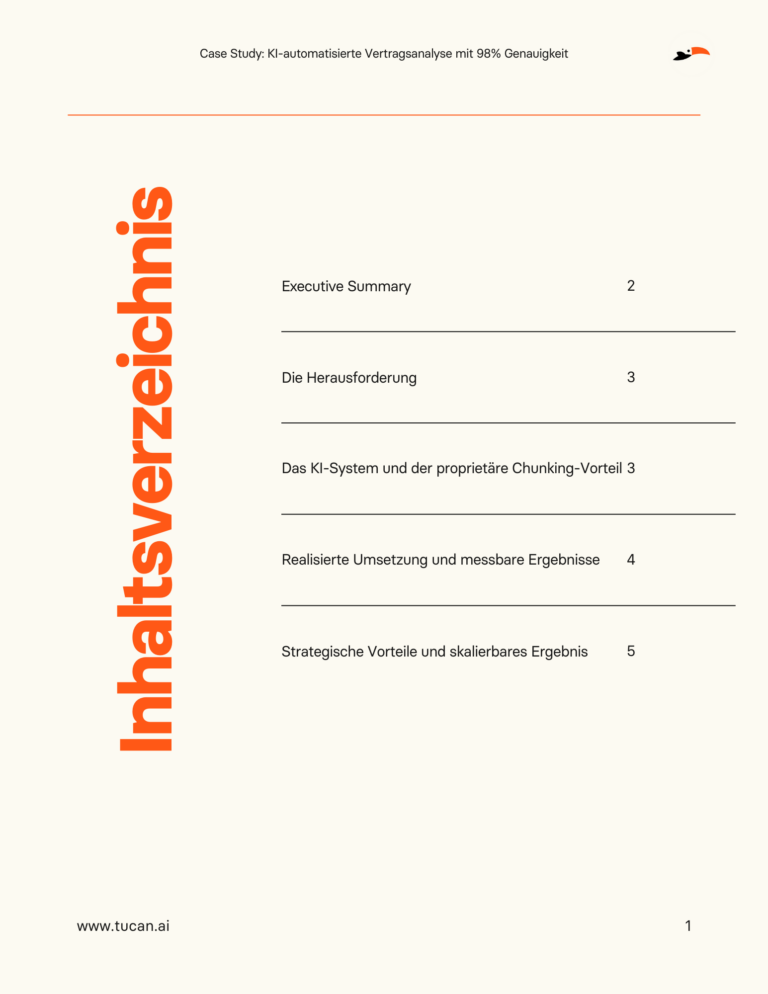 Case Study: KI-automatisierte Vertragsanalyse mit 98% Genauigkeit

Inhaltsverzeichnis

Executive Summary 2

Die Herausforderung 3

Das KI-System und der proprietäre Chunking-Vorteil 3

Realisierte Umsetzung und messbare Ergebnisse 4

Strategische Vorteile und skalierbares Ergebnis 5

www.tucan.ai

1